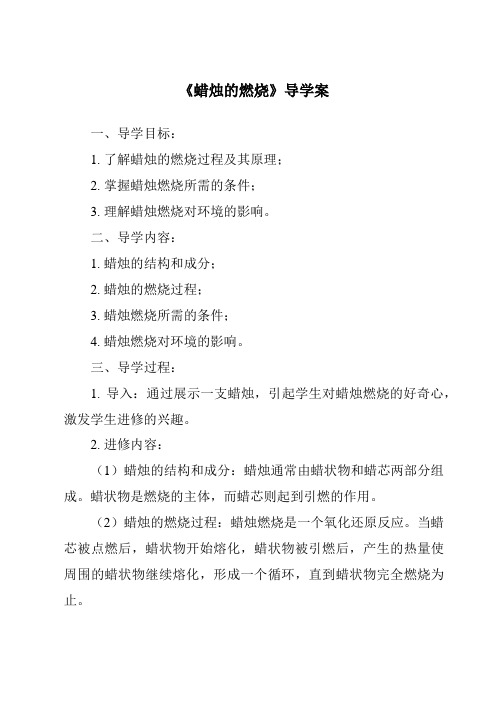 《蜡烛的燃烧》导学案

一、导学目标：

1. 了解蜡烛的燃烧过程及其原理；

2. 掌握蜡烛燃烧所需的条件；

3. 理解蜡烛燃烧对环境的影响。

二、导学内容：

1. 蜡烛的结构和成分；

2. 蜡烛的燃烧过程；

3. 蜡烛燃烧所需的条件；

4. 蜡烛燃烧对环境的影响。

三、导学过程：

1. 导入：通过展示一支蜡烛，引起学生对蜡烛燃烧的好奇心，激发学生进修的兴趣。

2. 进修内容：

（1）蜡烛的结构和成分：蜡烛通常由蜡状物和蜡芯两部分组成。蜡状物是燃烧的主体，而蜡芯则起到引燃的作用。

（2）蜡烛的燃烧过程：蜡烛燃烧是一个氧化还原反应。当蜡芯被点燃后，蜡状物开始熔化，蜡状物被引燃后，产生的热量使周围的蜡状物继续熔化，形成一个循环，直到蜡状物完全燃烧为止。